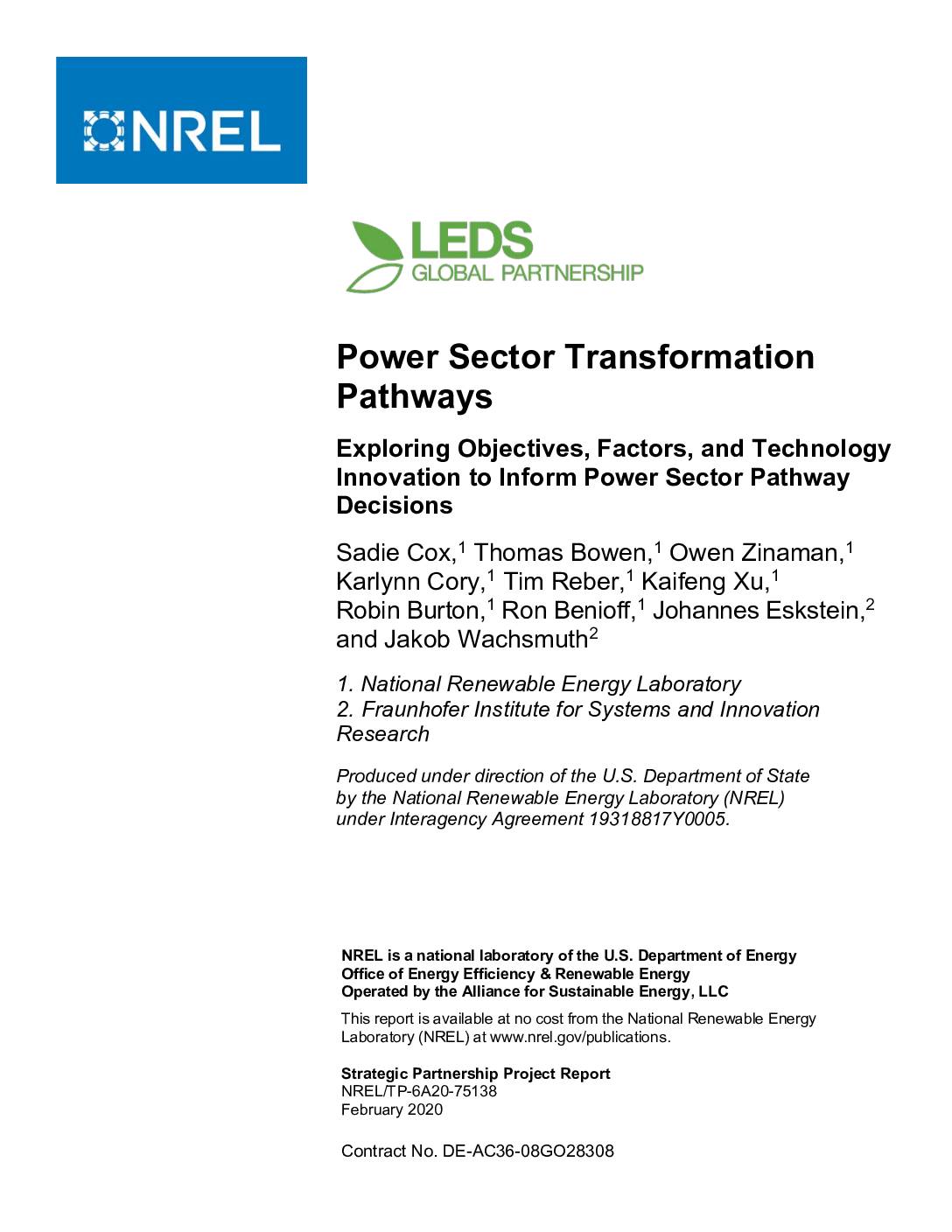 NREL

LEDS
GLOBAL PARTNERSHIP

Power Sector Transformation Pathways

Exploring Objectives, Factors, and Technology Innovation to Inform Power Sector Pathway Decisions

Sadie Cox,$^1$ Thomas Bowen,$^1$ Owen Zinaman,$^1$ Karlynn Cory,$^1$ Tim Reber,$^1$ Kaifeng Xu,$^1$ Robin Burton,$^1$ Ron Benioff,$^1$ Johannes Eskstein,$^2$ and Jakob Wachsmuth$^2$

1. National Renewable Energy Laboratory
2. Fraunhofer Institute for Systems and Innovation Research

Produced under direction of the U.S. Department of State by the National Renewable Energy Laboratory (NREL) under Interagency Agreement 19318817Y0005.

NREL is a national laboratory of the U.S. Department of Energy
Office of Energy Efficiency & Renewable Energy
Operated by the Alliance for Sustainable Energy, LLC

This report is available at no cost from the National Renewable Energy Laboratory (NREL) at www.nrel.gov/publications.

Strategic Partnership Project Report
NREL/TP-6A20-75138
February 2020

Contract No. DE-AC36-08GO28308